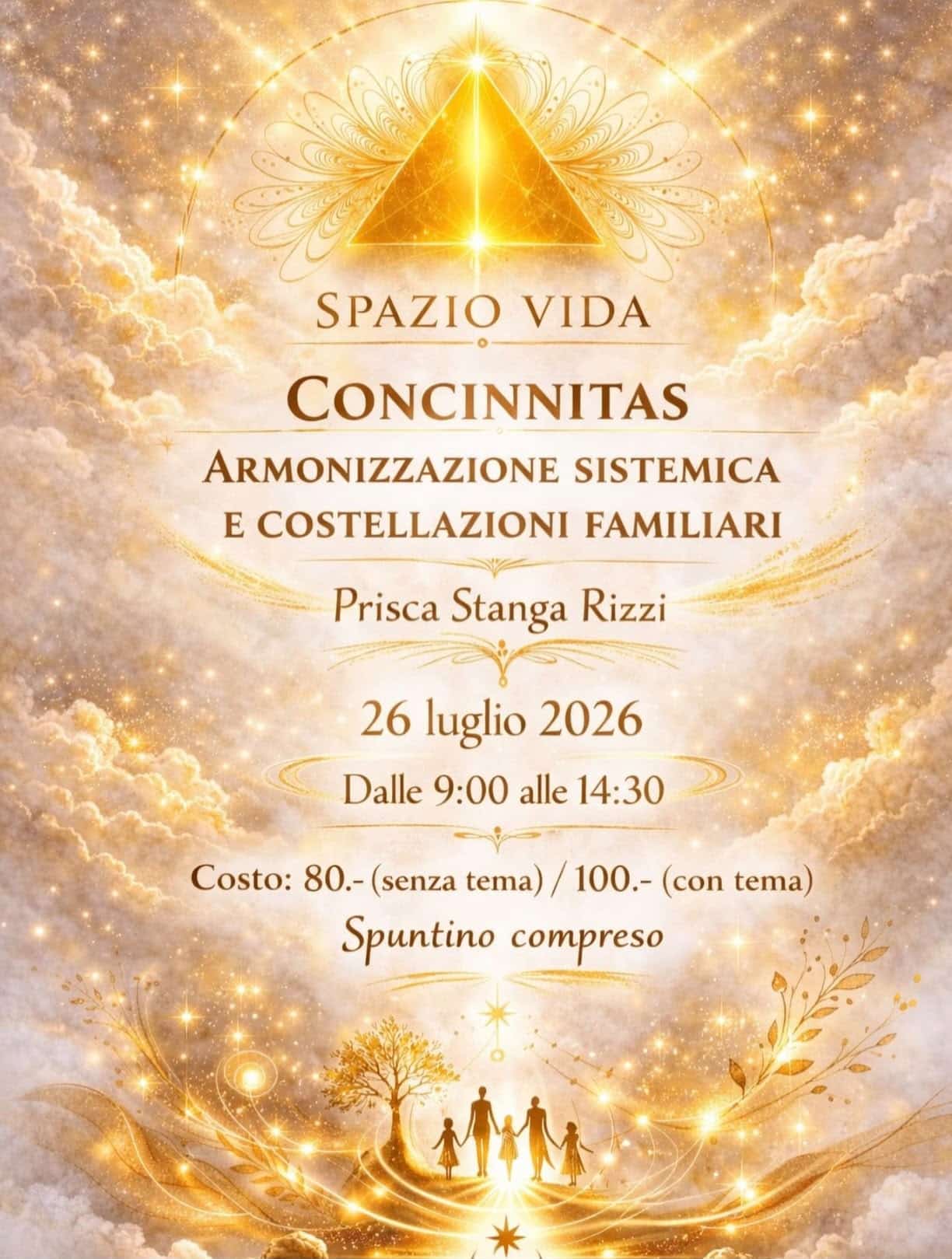 SPAZIO VIDA

CONCINNITAS

ARMONIZZAZIONE SISTEMICA E COSTELLAZIONI FAMILIARI

Prisca Stanga Rizzi

26 luglio 2026

Dalle 9:00 alle 14:30

Costo: 80.- (senza tema) / 100.- (con tema)

Spuntino compreso